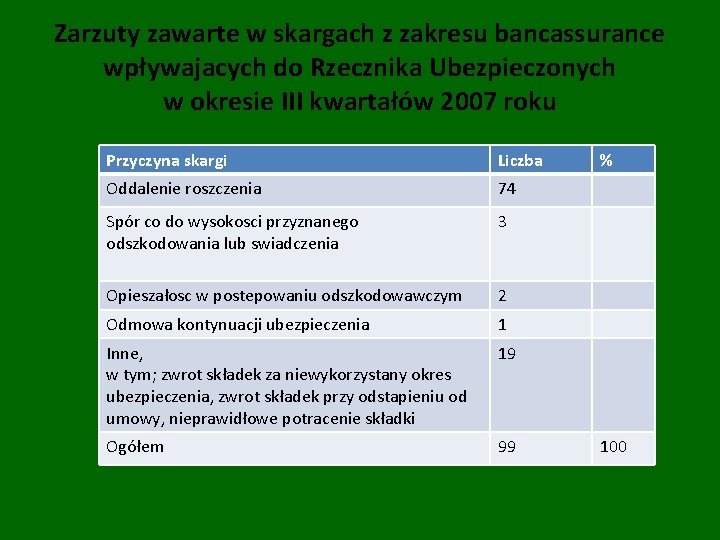 Zarzuty zawarte w skargach z zakresu bancassurance wpływajacych do Rzecznika Ubezpieczonych w okresie III kwartałów 2007 roku

| Przyczyna skargi | Liczba | % |
|---|---|---|
| Oddalenie roszczenia | 74 | |
| Spór co do wysokosci przyznanego odszkodowania lub swiadczenia | 3 | |
| Opieszałosc w postepowaniu odszkodowawczym | 2 | |
| Odmowa kontynuacji ubezpieczenia | 1 | |
| Inne, w tym; zwrot składek za niewykorzystany okres ubezpieczenia, zwrot składek przy odstapieniu od umowy, nieprawidłowe potracenie składki | 19 | |
| Ogółem | 99 | 100 |